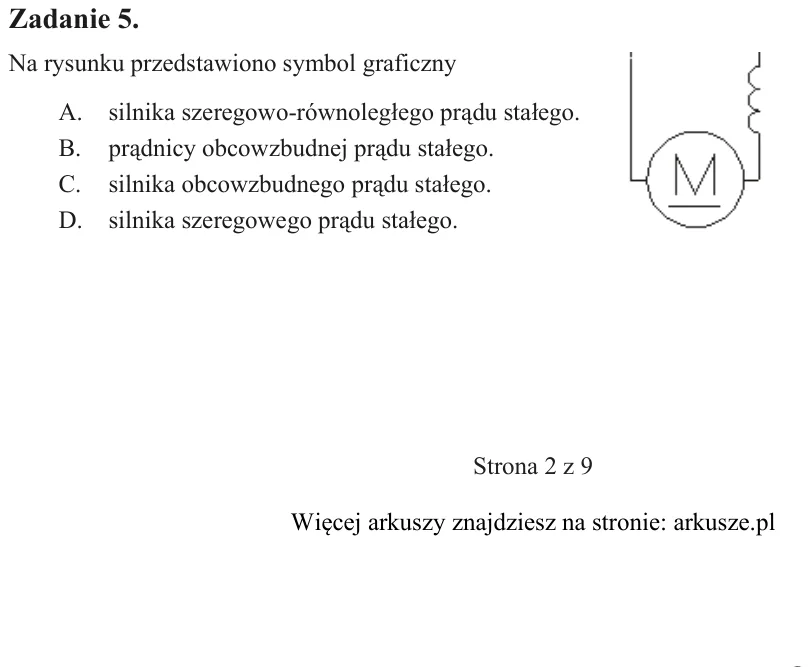 Zadanie 5.

Na rysunku przedstawiono symbol graficzny

A. silnika szeregowo-równoległego prądu stałego.
B. prądnicy obcowzbudnej prądu stałego.
C. silnika obcowzbudnego prądu stałego.
D. silnika szeregowego prądu stałego.

M

Strona 2 z 9

Więcej arkuszy znajdziesz na stronie: arkusze.pl